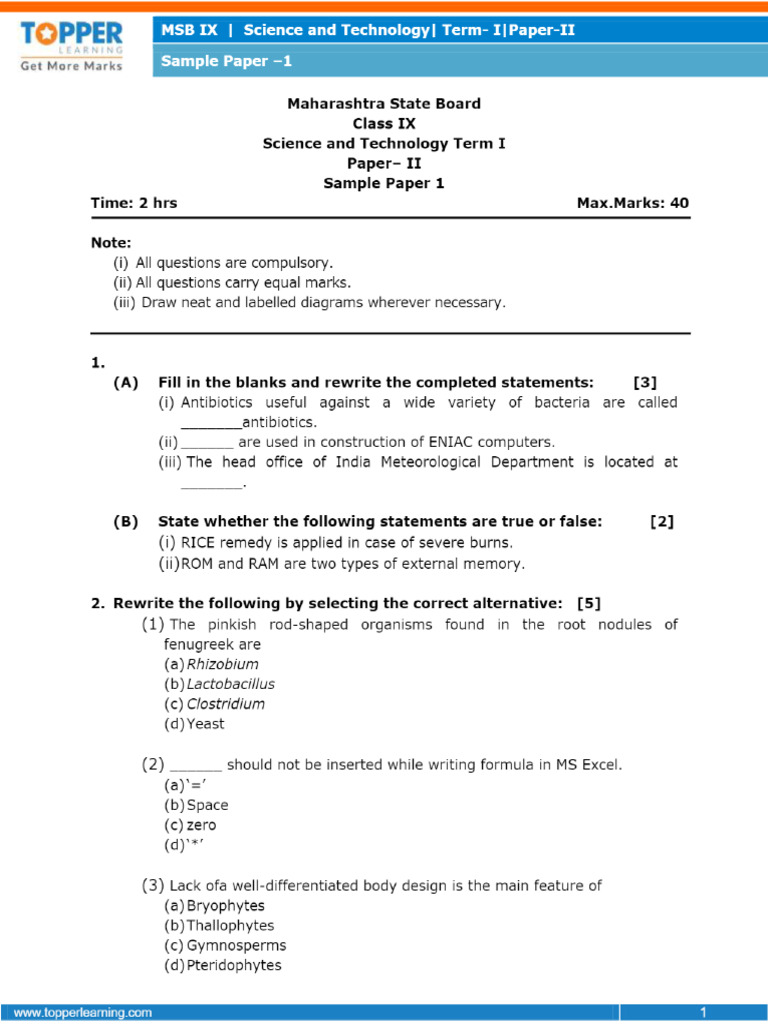 TOPPER LEARNING
Get More Marks

MSB IX | Science and Technology| Term- I|Paper-II

Sample Paper –1

Maharashtra State Board
Class IX
Science and Technology Term I
Paper– II
Sample Paper 1

Time: 2 hrs Max.Marks: 40

Note:
(i) All questions are compulsory.
(ii) All questions carry equal marks.
(iii) Draw neat and labelled diagrams wherever necessary.

1.
(A) Fill in the blanks and rewrite the completed statements: [3]
(i) Antibiotics useful against a wide variety of bacteria are called _______antibiotics.
(ii) ______ are used in construction of ENIAC computers.
(iii) The head office of India Meteorological Department is located at _______.

(B) State whether the following statements are true or false: [2]
(i) RICE remedy is applied in case of severe burns.
(ii) ROM and RAM are two types of external memory.

2. Rewrite the following by selecting the correct alternative: [5]
(1) The pinkish rod-shaped organisms found in the root nodules of fenugreek are
(a) Rhizobium
(b) Lactobacillus
(c) Clostridium
(d) Yeast

(2) ______ should not be inserted while writing formula in MS Excel.
(a) '='
(b) Space
(c) zero
(d) '*'

(3) Lack ofa well-differentiated body design is the main feature of
(a) Bryophytes
(b) Thallophytes
(c) Gymnosperms
(d) Pteridophytes

www.topperlearning.com 1